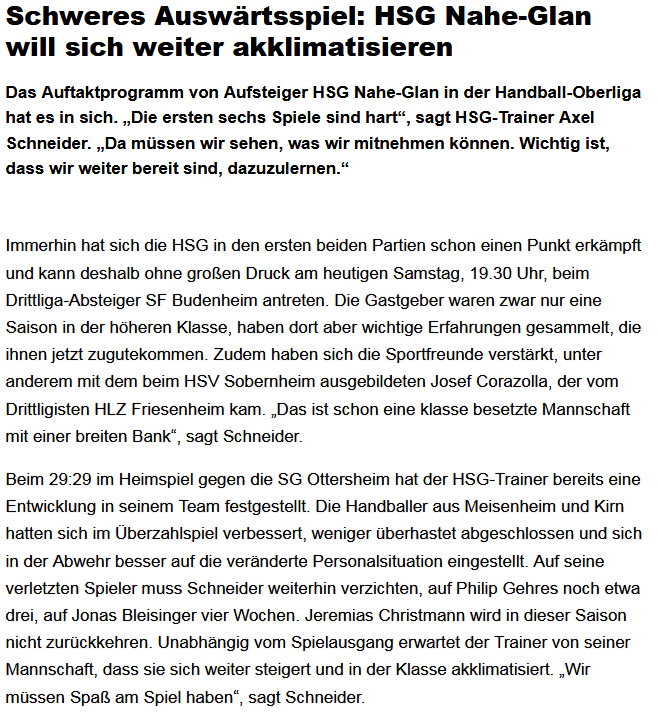 Schweres Auswärtsspiel: HSG Nahe-Glan will sich weiter akklimatisieren

Das Auftaktprogramm von Aufsteiger HSG Nahe-Glan in der Handball-Oberliga hat es in sich. „Die ersten sechs Spiele sind hart“, sagt HSG-Trainer Axel Schneider. „Da müssen wir sehen, was wir mitnehmen können. Wichtig ist, dass wir weiter bereit sind, dazuzulernen.“

Immerhin hat sich die HSG in den ersten beiden Partien schon einen Punkt erkämpft und kann deshalb ohne großen Druck am heutigen Samstag, 19.30 Uhr, beim Drittliga-Absteiger SF Budenheim antreten. Die Gastgeber waren zwar nur eine Saison in der höheren Klasse, haben dort aber wichtige Erfahrungen gesammelt, die ihnen jetzt zugutekommen. Zudem haben sich die Sportfreunde verstärkt, unter anderem mit dem beim HSV Sobernheim ausgebildeten Josef Corazolla, der vom Drittligisten HLZ Friesenheim kam. „Das ist schon eine klasse besetzte Mannschaft mit einer breiten Bank“, sagt Schneider.

Beim 29:29 im Heimspiel gegen die SG Ottersheim hat der HSG-Trainer bereits eine Entwicklung in seinem Team festgestellt. Die Handballer aus Meisenheim und Kirn hatten sich im Überzahlspiel verbessert, weniger überhastet abgeschlossen und sich in der Abwehr besser auf die veränderte Personalsituation eingestellt. Auf seine verletzten Spieler muss Schneider weiterhin verzichten, auf Philip Gehres noch etwa drei, auf Jonas Bleisinger vier Wochen. Jeremias Christmann wird in dieser Saison nicht zurückkehren. Unabhängig vom Spielausgang erwartet der Trainer von seiner Mannschaft, dass sie sich weiter steigert und in der Klasse akklimatisiert. „Wir müssen Spaß am Spiel haben“, sagt Schneider.